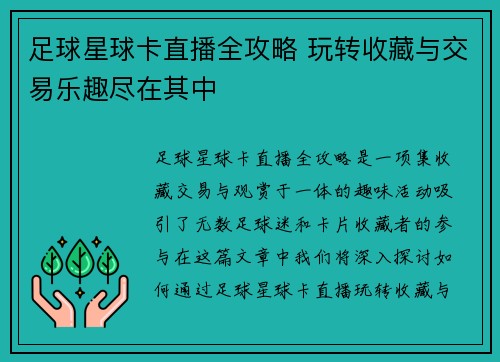 足球星球卡直播全攻略 玩转收藏与交易乐趣尽在其中

足球星球卡直播全攻略是一项集收藏交易与观赏于一体的趣味活动吸引了无数足球迷和卡片收藏者的参与在这篇文章中我们将深入探讨如何通过足球星球卡直播玩转收藏与